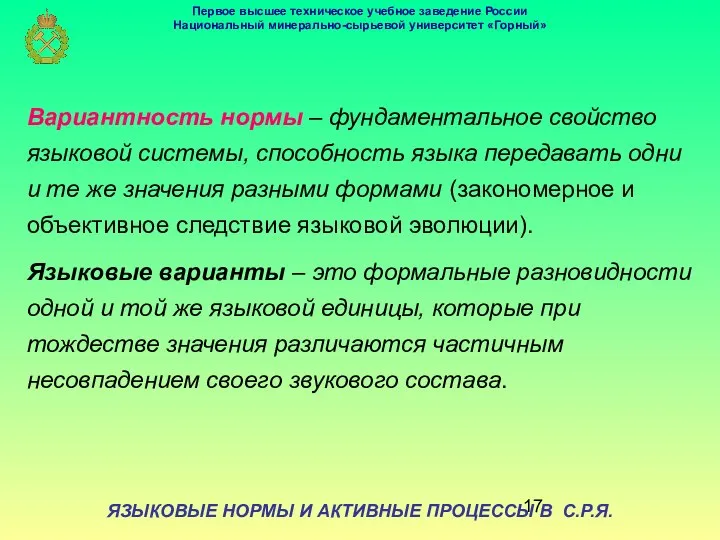 Первое высшее техническое учебное заведение России
Национальный минерально-сырьевой университет «Горный»

Вариантность нормы – фундаментальное свойство языковой системы, способность языка передавать одни и те же значения разными формами (закономерное и объективное следствие языковой эволюции).

Языковые варианты – это формальные разновидности одной и той же языковой единицы, которые при тождестве значения различаются частичным несовпадением своего звукового состава.

17

ЯЗЫКОВЫЕ НОРМЫ И АКТИВНЫЕ ПРОЦЕССЫ В С.Р.Я.